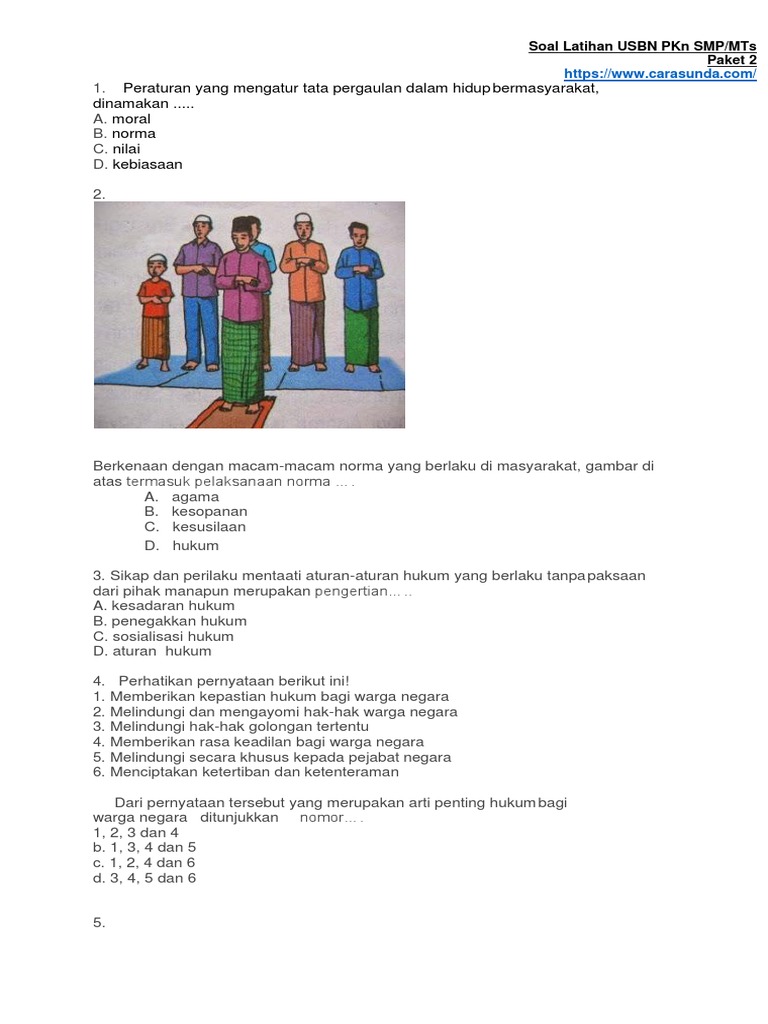 Soal Latihan USBN PKn SMP/MTs
Paket 2
https://www.carasunda.com/

1. Peraturan yang mengatur tata pergaulan dalam hidup bermasyarakat, dinamakan .....
A. moral
B. norma
C. nilai
D. kebiasaan

2.

Berkenaan dengan macam-macam norma yang berlaku di masyarakat, gambar di atas termasuk pelaksanaan norma ... .
A. agama
B. kesopanan
C. kesusilaan
D. hukum

3. Sikap dan perilaku mentaati aturan-aturan hukum yang berlaku tanpa paksaan dari pihak manapun merupakan pengertian... ..
A. kesadaran hukum
B. penegakkan hukum
C. sosialisasi hukum
D. aturan hukum

4. Perhatikan pernyataan berikut ini!
1. Memberikan kepastian hukum bagi warga negara
2. Melindungi dan mengayomi hak-hak warga negara
3. Melindungi hak-hak golongan tertentu
4. Memberikan rasa keadilan bagi warga negara
5. Melindungi secara khusus kepada pejabat negara
6. Menciptakan ketertiban dan ketenteraman

Dari pernyataan tersebut yang merupakan arti penting hukum bagi warga negara ditunjukkan nomor... .
1, 2, 3 dan 4
b. 1, 3, 4 dan 5
c. 1, 2, 4 dan 6
d. 3, 4, 5 dan 6

5.